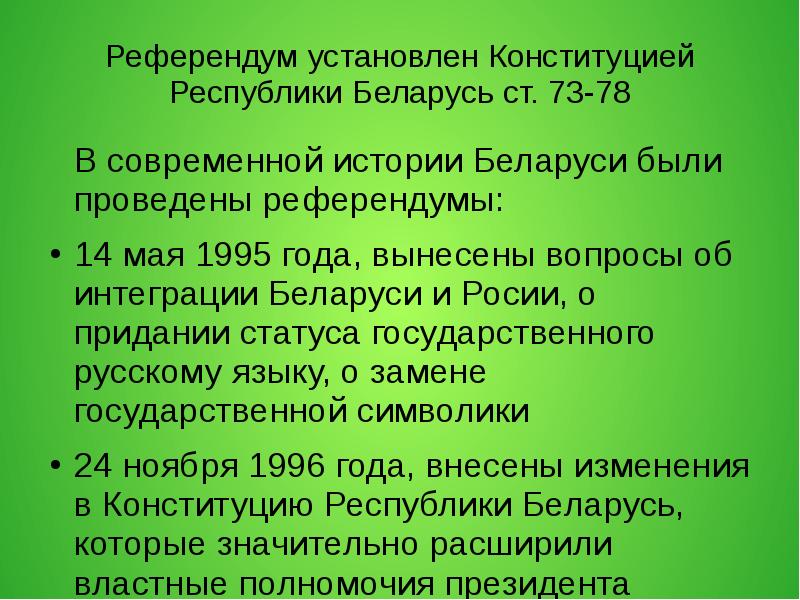 Референдум установлен Конституцией Республики Беларусь ст. 73-78

В современной истории Беларуси были проведены референдумы:

• 14 мая 1995 года, вынесены вопросы об интеграции Беларуси и Росии, о придании статуса государственного русскому языку, о замене государственной символики

• 24 ноября 1996 года, внесены изменения в Конституцию Республики Беларусь, которые значительно расширили властные полномочия президента